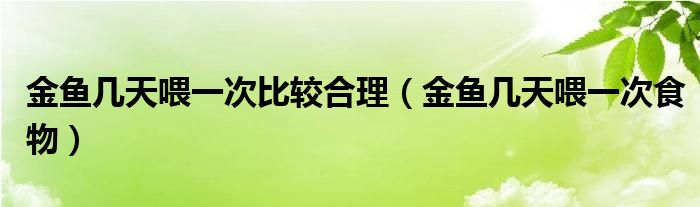 金鱼几天喂一次比较合理（金鱼几天喂一次食物）